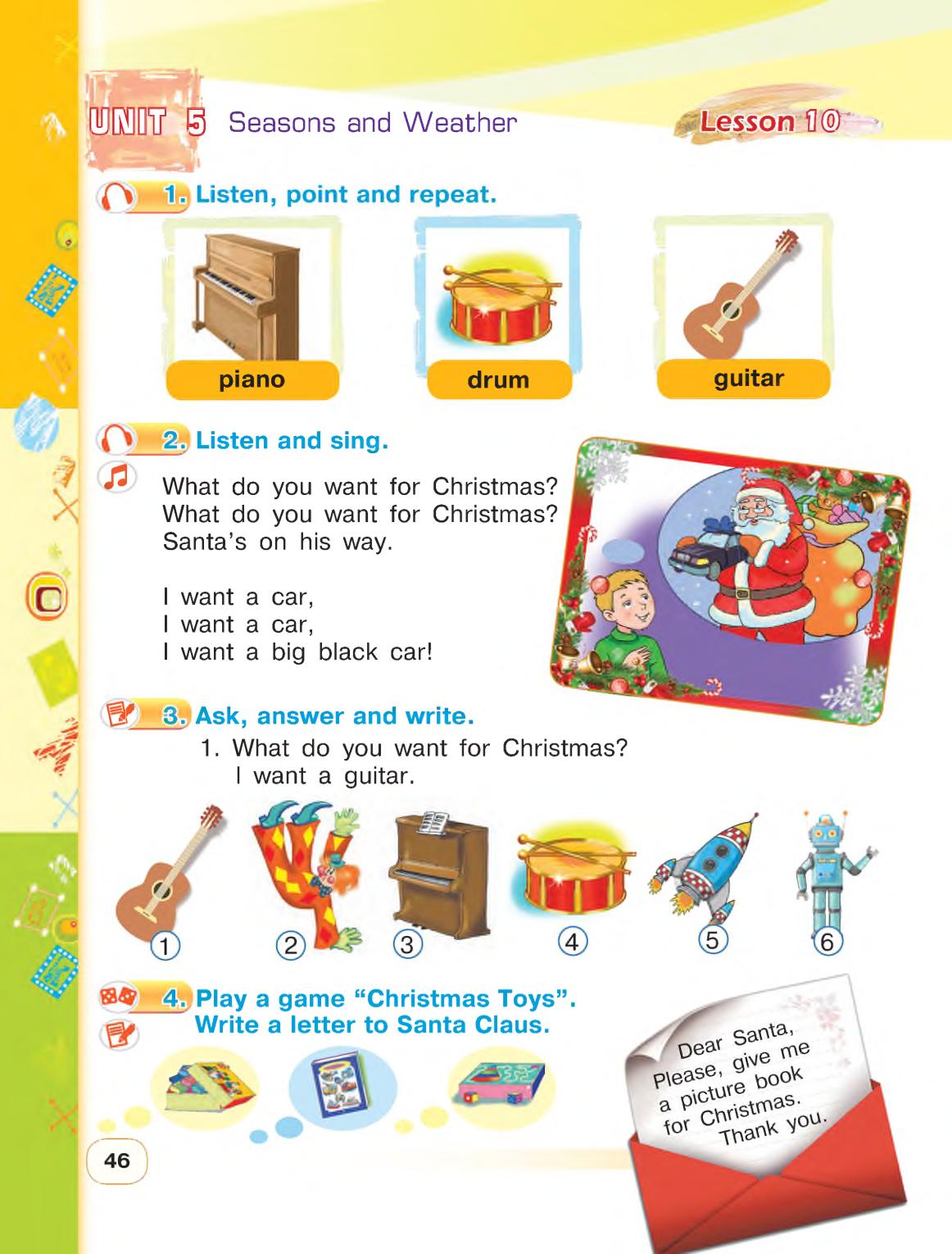 UNIT 5 Seasons and Weather

Lesson 10

1. Listen, point and repeat.

piano

drum

guitar

2. Listen and sing.

What do you want for Christmas?
What do you want for Christmas?
Santa's on his way.

I want a car,
I want a car,
I want a big black car!

3. Ask, answer and write.

1. What do you want for Christmas?
I want a guitar.

1 2 3 4 5 6

4. Play a game "Christmas Toys".
Write a letter to Santa Claus.

Dear Santa,
Please, give me
a picture book
for Christmas.
Thank you.

46